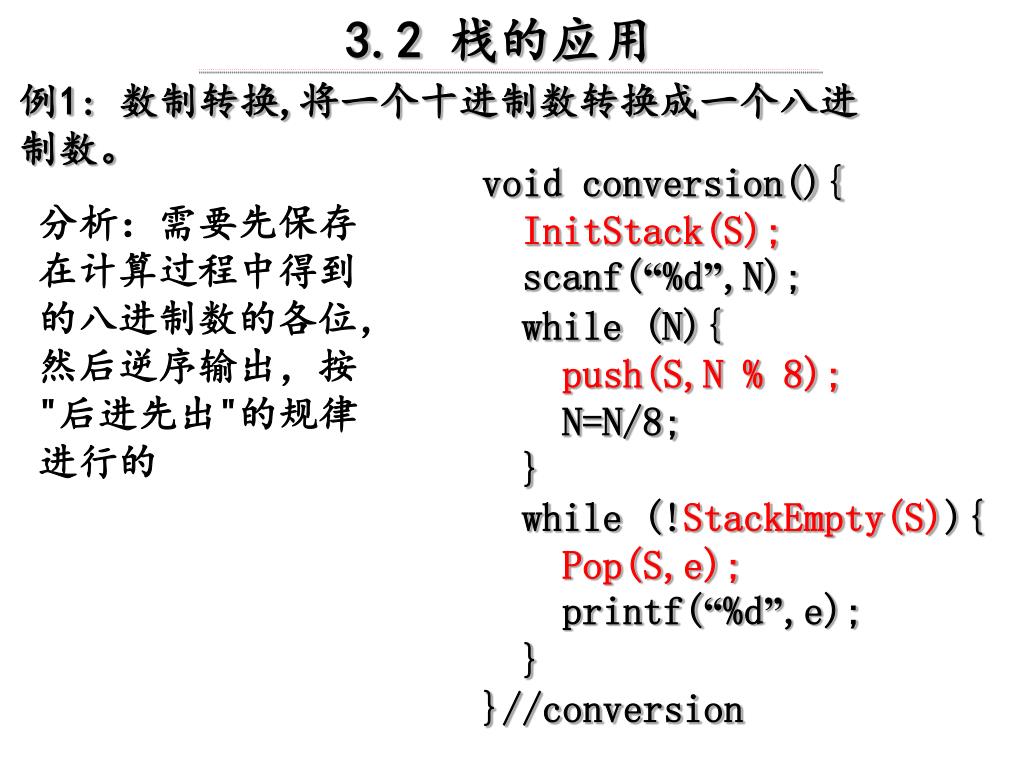 3.2 栈的应用

例1：数制转换,将一个十进制数转换成一个八进制数。

分析：需要先保存在计算过程中得到的八进制数的各位，然后逆序输出，按"后进先出"的规律进行的

void conversion(){
InitStack(S);
scanf(“%d”,N);
while (N){
push(S,N % 8);
N=N/8;
}
while (!StackEmpty(S)){
Pop(S,e);
printf(“%d”,e);
}
}//conversion